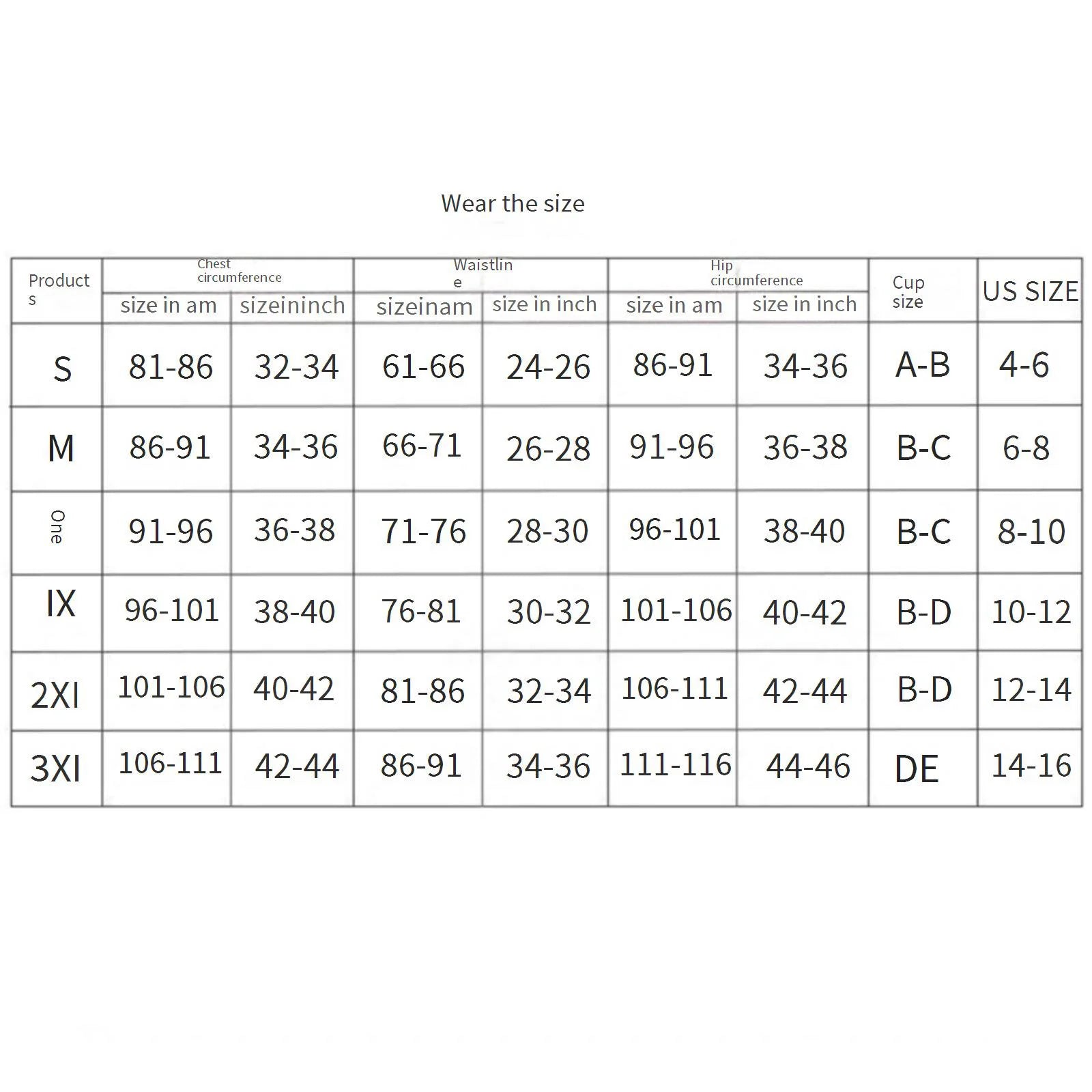 Wear the size

| Products | Chest circumference size in am | Chest circumference sizeininch | Waistline sizeinam | Waistline size in inch | Hip circumference size in am | Hip circumference size in inch | Cup size | US SIZE |
|---|---|---|---|---|---|---|---|---|
| S | 81-86 | 32-34 | 61-66 | 24-26 | 86-91 | 34-36 | A-B | 4-6 |
| M | 86-91 | 34-36 | 66-71 | 26-28 | 91-96 | 36-38 | B-C | 6-8 |
| One | 91-96 | 36-38 | 71-76 | 28-30 | 96-101 | 38-40 | B-C | 8-10 |
| IX | 96-101 | 38-40 | 76-81 | 30-32 | 101-106 | 40-42 | B-D | 10-12 |
| 2XI | 101-106 | 40-42 | 81-86 | 32-34 | 106-111 | 42-44 | B-D | 12-14 |
| 3XI | 106-111 | 42-44 | 86-91 | 34-36 | 111-116 | 44-46 | DE | 14-16 |